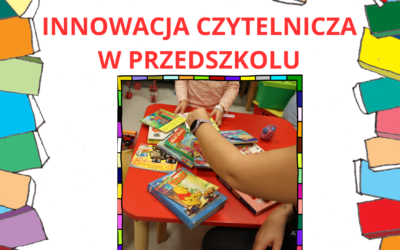 INNOWACJA CZYTELNICZA
W PRZEDSZKOLU